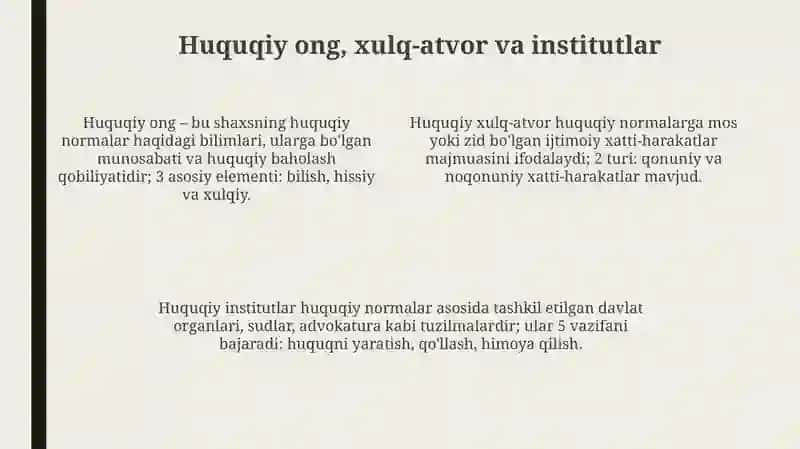 Huquqiy ong, xulq-atvor va institutlar

Huquqiy ong – bu shaxsning huquqiy normalar haqidagi bilimlari, ularga bo'lgan munosabati va huquqiy baholash qobiliyatidir; 3 asosiy elementi: bilish, hissiy va xulqiy.

Huquqiy xulq-atvor huquqiy normalarga mos yoki zid bo'lgan ijtimoiy xatti-harakatlar majmuasini ifodalaydi; 2 turi: qonuniy va noqonuniy xatti-harakatlar mavjud.

Huquqiy institutlar huquqiy normalar asosida tashkil etilgan davlat organlari, sudlar, advokatura kabi tuzilmalardir; ular 5 vazifani bajaradi: huquqni yaratish, qo'llash, himoya qilish.